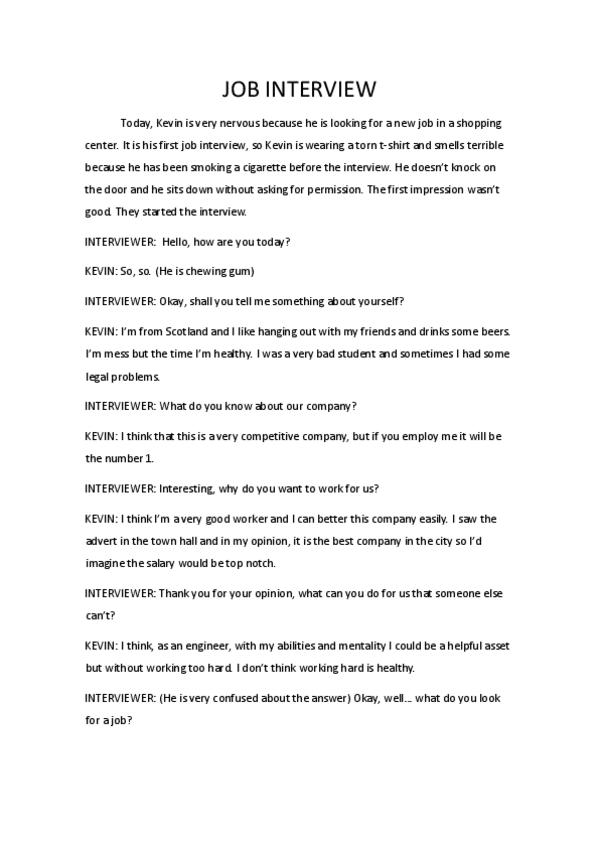 JOB INTERVIEW

Today, Kevin is very nervous because he is looking for a new job in a shopping center. It is his first job interview, so Kevin is wearing a torn t-shirt and smells terrible because he has been smoking a cigarette before the interview. He doesn't knock on the door and he sits down without asking for permission. The first impression wasn't good. They started the interview.

INTERVIEWER: Hello, how are you today?

KEVIN: So, so. (He is chewing gum)

INTERVIEWER: Okay, shall you tell me something about yourself?

KEVIN: I'm from Scotland and I like hanging out with my friends and drinks some beers. I'm mess but the time I'm healthy. I was a very bad student and sometimes I had some legal problems.

INTERVIEWER: What do you know about our company?

KEVIN: I think that this is a very competitive company, but if you employ me it will be the number 1.

INTERVIEWER: Interesting, why do you want to work for us?

KEVIN: I think I'm a very good worker and I can better this company easily. I saw the advert in the town hall and in my opinion, it is the best company in the city so I'd imagine the salary would be top notch.

INTERVIEWER: Thank you for your opinion, what can you do for us that someone else can't?

KEVIN: I think, as an engineer, with my abilities and mentality I could be a helpful asset but without working too hard. I don't think working hard is healthy.

INTERVIEWER: (He is very confused about the answer) Okay, well... what do you look for a job?